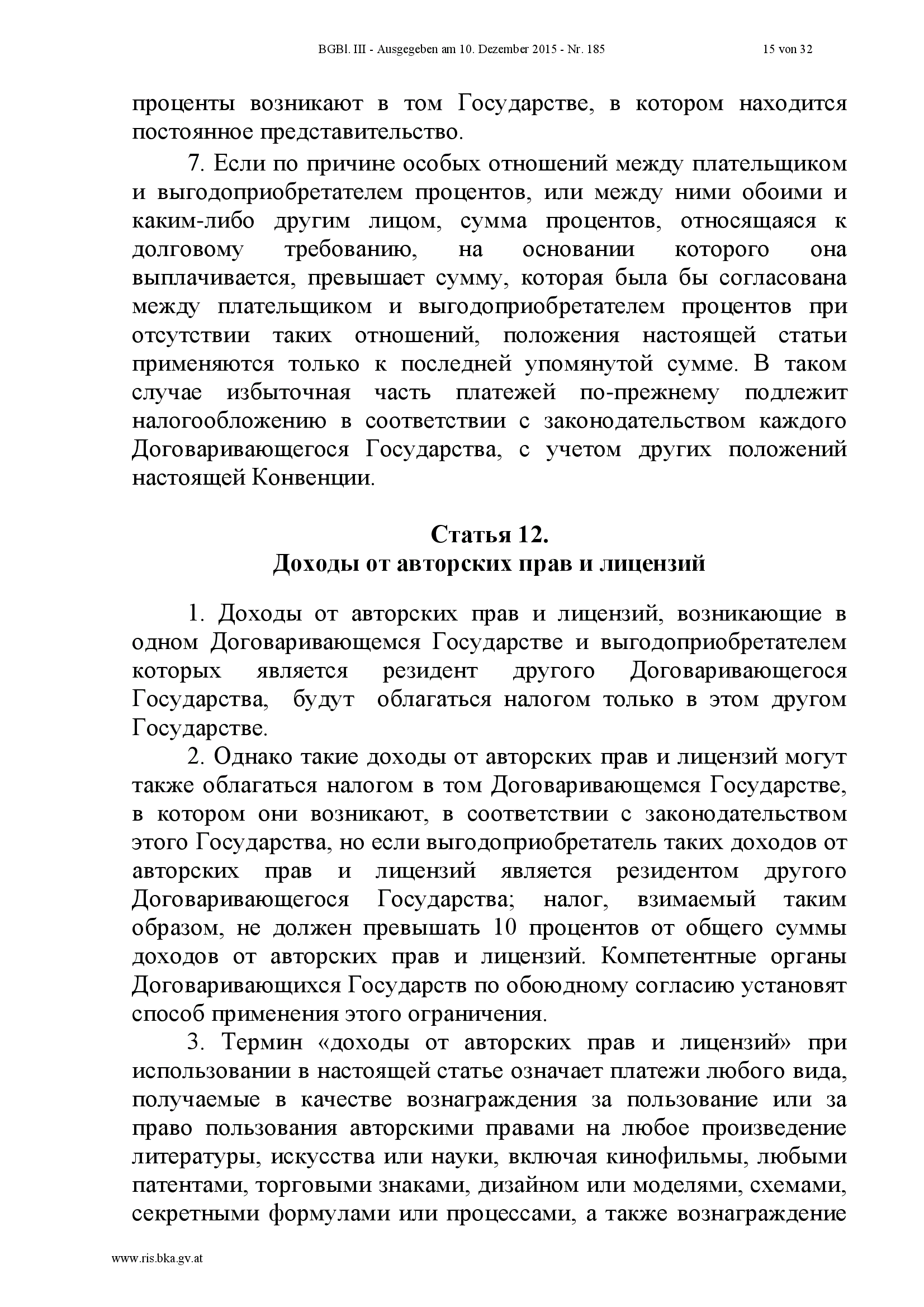 BGBl. III - Ausgegeben am 10. Dezember 2015 - Nr. 185 15 von 32

проценты возникают в том Государстве, в котором находится постоянное представительство.

7. Если по причине особых отношений между плательщиком и выгодоприобретателем процентов, или между ними обоими и каким-либо другим лицом, сумма процентов, относящаяся к долговому требованию, на основании которого она выплачивается, превышает сумму, которая была бы согласована между плательщиком и выгодоприобретателем процентов при отсутствии таких отношений, положения настоящей статьи применяются только к последней упомянутой сумме. В таком случае избыточная часть платежей по-прежнему подлежит налогообложению в соответствии с законодательством каждого Договаривающегося Государства, с учетом других положений настоящей Конвенции.

Статья 12.
Доходы от авторских прав и лицензий

1. Доходы от авторских прав и лицензий, возникающие в одном Договаривающемся Государстве и выгодоприобретателем которых является резидент другого Договаривающегося Государства, будут облагаться налогом только в этом другом Государстве.

2. Однако такие доходы от авторских прав и лицензий могут также облагаться налогом в том Договаривающемся Государстве, в котором они возникают, в соответствии с законодательством этого Государства, но если выгодоприобретатель таких доходов от авторских прав и лицензий является резидентом другого Договаривающегося Государства; налог, взимаемый таким образом, не должен превышать 10 процентов от общего суммы доходов от авторских прав и лицензий. Компетентные органы Договаривающихся Государств по обоюдному согласию установят способ применения этого ограничения.

3. Термин «доходы от авторских прав и лицензий» при использовании в настоящей статье означает платежи любого вида, получаемые в качестве вознаграждения за пользование или за право пользования авторскими правами на любое произведение литературы, искусства или науки, включая кинофильмы, любыми патентами, торговыми знаками, дизайном или моделями, схемами, секретными формулами или процессами, а также вознаграждение

www.ris.bka.gv.at